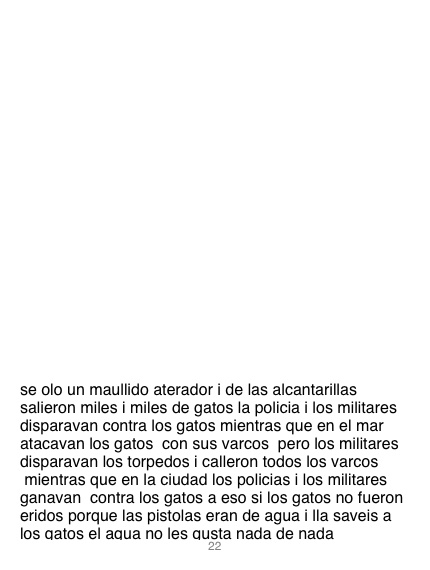 se olo un maullido aterador i de las alcantarillas salieron miles i miles de gatos la policia i los militares disparavan contra los gatos mientras que en el mar atacavan los gatos con sus varcos pero los militares disparavan los torpedos i calleron todos los varcos mientras que en la ciudad los policias i los militares ganavan contra los gatos a eso si los gatos no fueron eridos porque las pistolas eran de agua i lla saveis a los gatos el agua no les gusta nada de nada

22